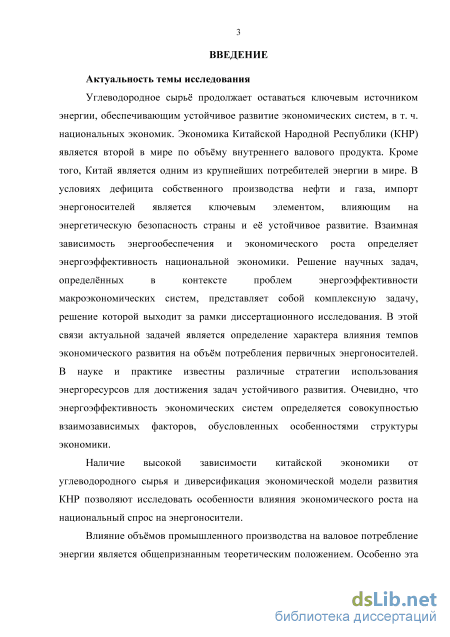 3

ВВЕДЕНИЕ

Актуальность темы исследования

Углеводородное сырьё продолжает оставаться ключевым источником энергии, обеспечивающим устойчивое развитие экономических систем, в т. ч. национальных экономик. Экономика Китайской Народной Республики (КНР) является второй в мире по объёму внутреннего валового продукта. Кроме того, Китай является одним из крупнейших потребителей энергии в мире. В условиях дефицита собственного производства нефти и газа, импорт энергоносителей является ключевым элементом, влияющим на энергетическую безопасность страны и её устойчивое развитие. Взаимная зависимость энергообеспечения и экономического роста определяет энергоэффективность национальной экономики. Решение научных задач, определённых в контексте проблем энергоэффективности макроэкономических систем, представляет собой комплексную задачу, решение которой выходит за рамки диссертационного исследования. В этой связи актуальной задачей является определение характера влияния темпов экономического развития на объём потребления первичных энергоносителей. В науке и практике известны различные стратегии использования энергоресурсов для достижения задач устойчивого развития. Очевидно, что энергоэффективность экономических систем определяется совокупностью взаимозависимых факторов, обусловленных особенностями структуры экономики.

Наличие высокой зависимости китайской экономики от углеводородного сырья и диверсификация экономической модели развития КНР позволяют исследовать особенности влияния экономического роста на национальный спрос на энергоносители.

Влияние объёмов промышленного производства на валовое потребление энергии является общепризнанным теоретическим положением. Особенно эта

dsLib.net
библиотека диссертаций